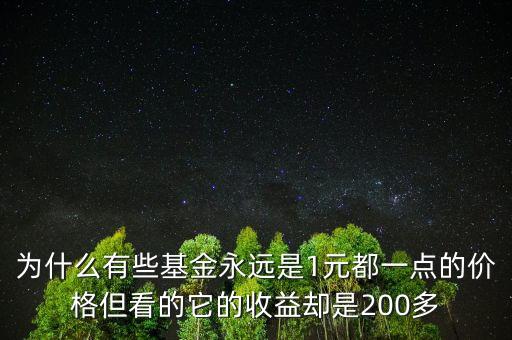 为什么有些基金永远是1元都一点的价格但看的它的收益却是200多